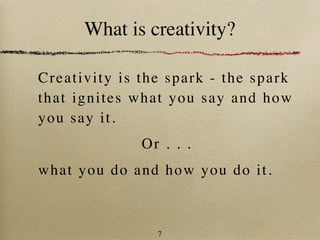 What is creativity?

Creativity is the spark - the spark that ignites what you say and how you say it.

Or . . .

what you do and how you do it.

7